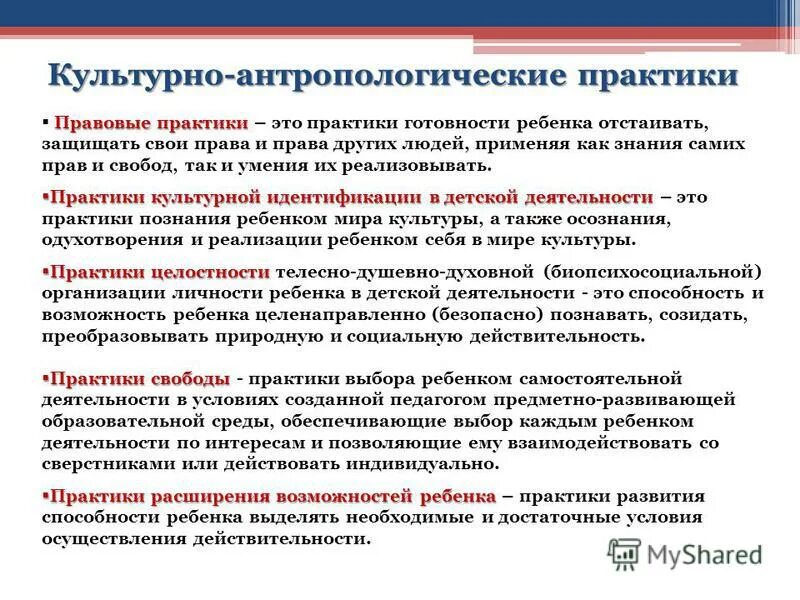 Культурно-антропологические практики

▪ Правовые практики – это практики готовности ребенка отстаивать, защищать свои права и права других людей, применяя как знания самих прав и свобод, так и умения их реализовывать.

▪Практики культурной идентификации в детской деятельности – это практики познания ребенком мира культуры, а также осознания, одухотворения и реализации ребенком себя в мире культуры.

▪Практики целостности телесно-душевно-духовной (биопсихосоциальной) организации личности ребенка в детской деятельности - это способность и возможность ребенка целенаправленно (безопасно) познавать, созидать, преобразовывать природную и социальную действительность.

▪Практики свободы - практики выбора ребенком самостоятельной деятельности в условиях созданной педагогом предметно-развивающей образовательной среды, обеспечивающие выбор каждым ребенком деятельности по интересам и позволяющие ему взаимодействовать со сверстниками или действовать индивидуально.

▪Практики расширения возможностей ребенка – практики развития способности ребенка выделять необходимые и достаточные условия осуществления действительности.

MyShared